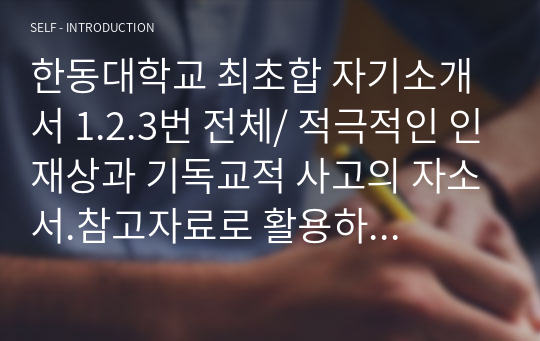 SELF - INTRODUCTION

한동대학교 최초합 자기소개서 1.2.3번 전체/ 적극적인 인재상과 기독교적 사고의 자소서.참고자료로 활용하...